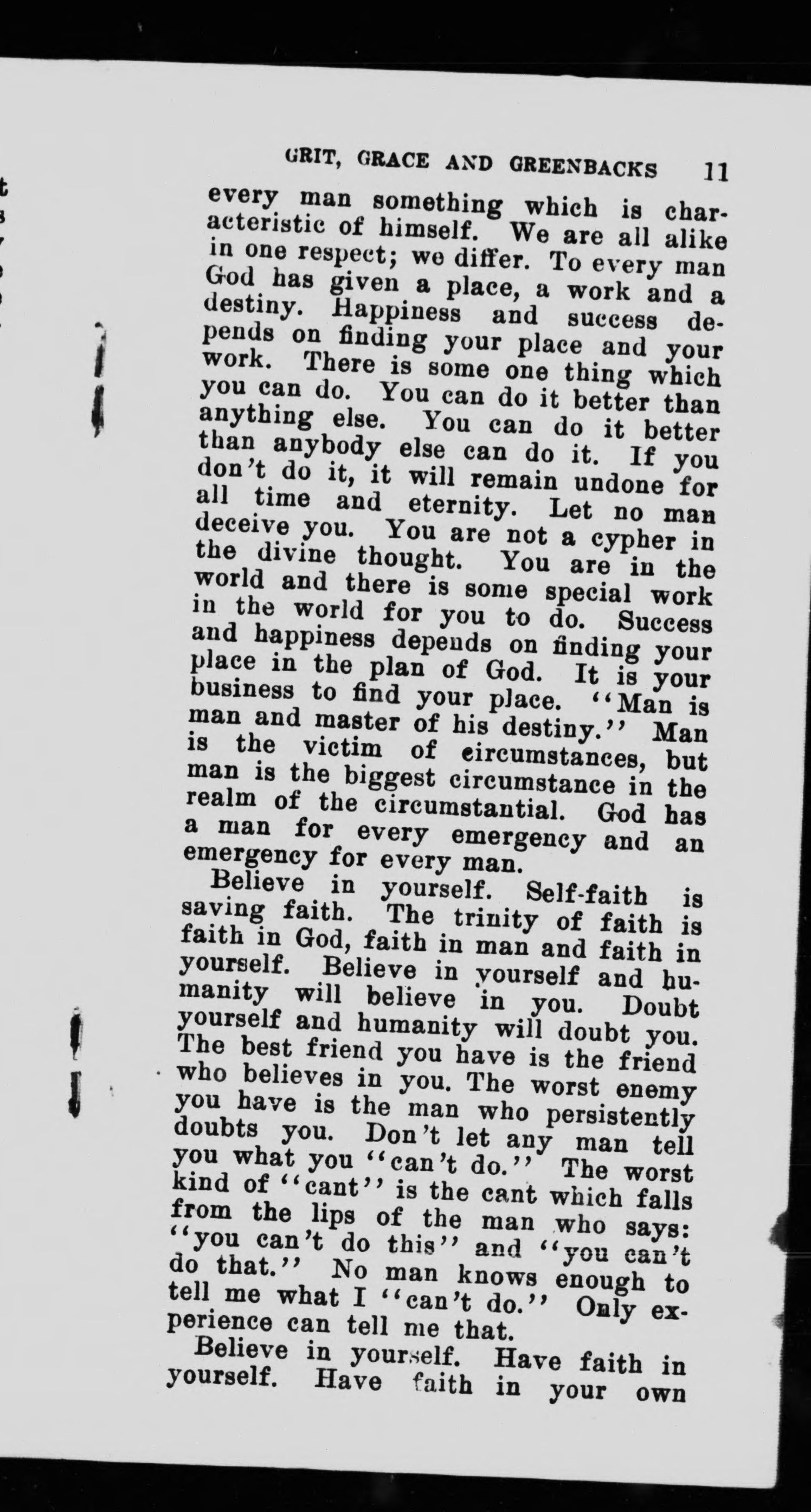 GRIT, GRACE AND GREENBACKS 11

every man something which is characteristic of himself. We are all alike in one respect; we differ. To every man God has given a place, a work and a destiny. Happiness and success depends on finding your place and your work. There is some one thing which you can do. You can do it better than anything else. You can do it better than anybody else can do it. If you don't do it, it will remain undone for all time and eternity. Let no man deceive you. You are not a cypher in the divine thought. You are in the world and there is some special work in the world for you to do. Success and happiness depends on finding your place in the plan of God. It is your business to find your place. "Man is man and master of his destiny." Man is the victim of circumstances, but man is the biggest circumstance in the realm of the circumstantial. God has a man for every emergency and an emergency for every man.

Believe in yourself. Self-faith is saving faith. The trinity of faith is faith in God, faith in man and faith in yourself. Believe in yourself and humanity will believe in you. Doubt yourself and humanity will doubt you. The best friend you have is the friend who believes in you. The worst enemy you have is the man who persistently doubts you. Don't let any man tell you what you "can't do." The worst kind of "cant" is the cant which falls from the lips of the man who says: "you can't do this" and "you can't do that." No man knows enough to tell me what I "can't do." Only experience can tell me that.

Believe in yourself. Have faith in yourself. Have faith in your own